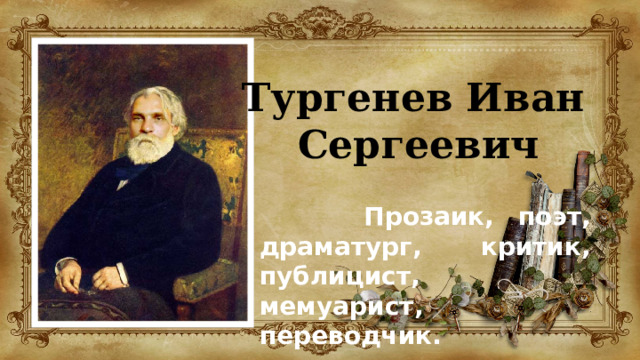 Тургенев Иван Сергеевич

Прозаик, поэт, драматург, критик, публицист, мемуарист, переводчик.